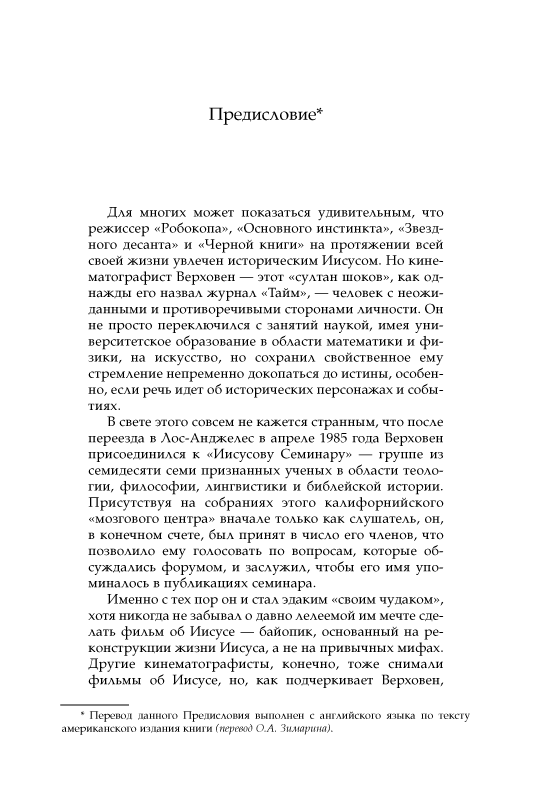 Предисловие*

Для многих может показаться удивительным, что режиссер «Робокопа», «Основного инстинкта», «Звездного десанта» и «Черной книги» на протяжении всей своей жизни увлечен историческим Иисусом. Но кинематографист Верховен — этот «султан шоков», как однажды его назвал журнал «Тайм», — человек с неожиданными и противоречивыми сторонами личности. Он не просто переключился с занятий наукой, имея университетское образование в области математики и физики, на искусство, но сохранил свойственное ему стремление непременно докопаться до истины, особенно, если речь идет об исторических персонажах и событиях.

В свете этого совсем не кажется странным, что после переезда в Лос-Анджелес в апреле 1985 года Верховен присоединился к «Иисусову Семинару» — группе из семидесяти семи признанных ученых в области теологии, философии, лингвистики и библейской истории. Присутствуя на собраниях этого калифорнийского «мозгового центра» вначале только как слушатель, он, в конечном счете, был принят в число его членов, что позволило ему голосовать по вопросам, которые обсуждались форумом, и заслужил, чтобы его имя упоминалось в публикациях семинара.

Именно с тех пор он и стал эдаким «своим чудаком», хотя никогда не забывал о давно лелеемой им мечте сделать фильм об Иисусе — байопик, основанный на реконструкции жизни Иисуса, а не на привычных мифах. Другие кинематографисты, конечно, тоже снимали фильмы об Иисусе, но, как подчеркивает Верховен,

* Перевод данного Предисловия выполнен с английского языка по тексту американского издания книги (перевод О.А. Зимарина).